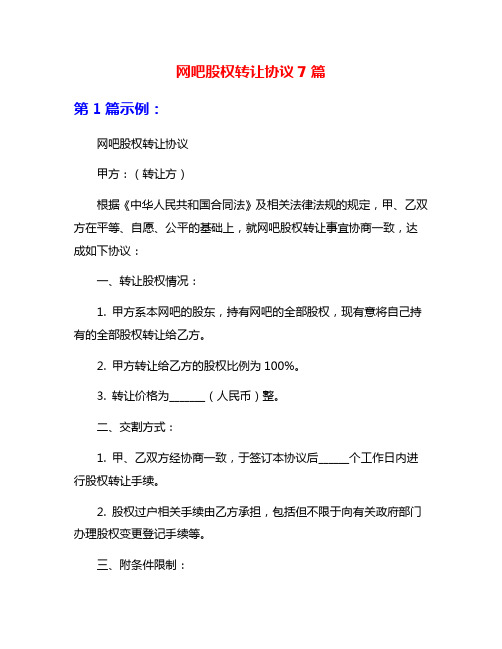 网吧股权转让协议 7 篇

第 1 篇示例：

网吧股权转让协议

甲方：（转让方）

根据《中华人民共和国合同法》及相关法律法规的规定，甲、乙双方在平等、自愿、公平的基础上，就网吧股权转让事宜协商一致，达成如下协议：

一、转让股权情况：

1. 甲方系本网吧的股东，持有网吧的全部股权，现有意将自己持有的全部股权转让给乙方。

2. 甲方转让给乙方的股权比例为 100%。

3. 转让价格为______（人民币）整。

二、交割方式：

1. 甲、乙双方经协商一致，于签订本协议后_____个工作日内进行股权转让手续。

2. 股权过户相关手续由乙方承担，包括但不限于向有关政府部门办理股权变更登记手续等。

三、附条件限制：